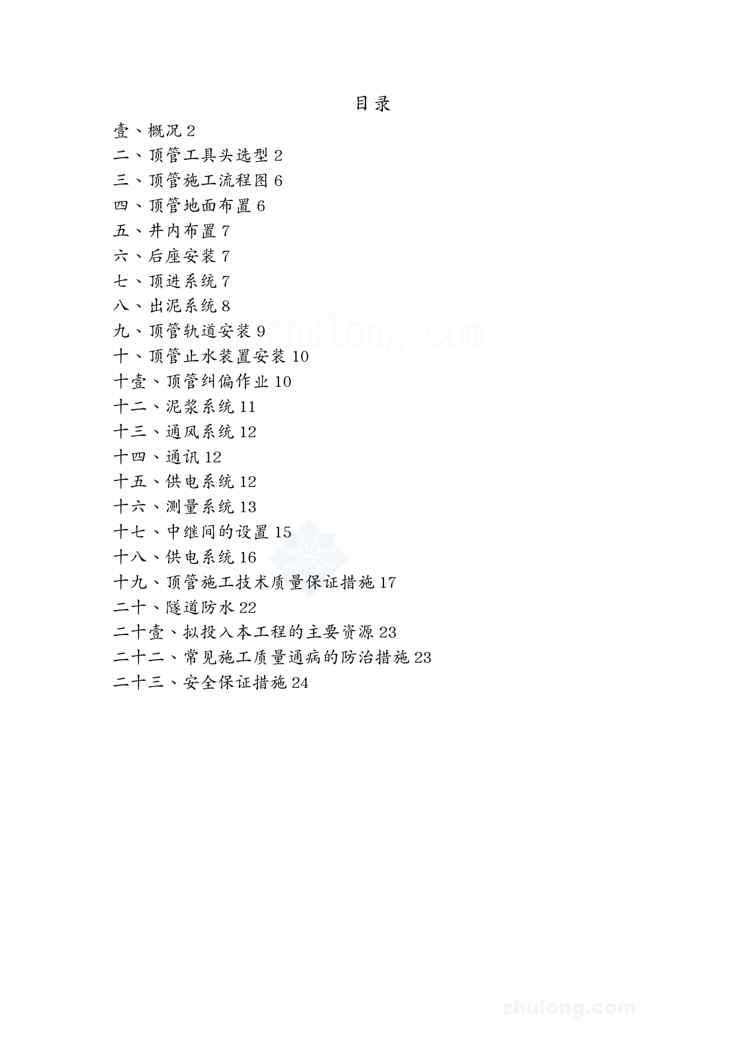 目录

壹、概况 2
二、顶管工具头选型 2
三、顶管施工流程图 6
四、顶管地面布置 6
五、井内布置 7
六、后座安装 7
七、顶进系统 7
八、出泥系统 8
九、顶管轨道安装 9
十、顶管止水装置安装 10
十壹、顶管纠偏作业 10
十二、泥浆系统 11
十三、通风系统 12
十四、通讯 12
十五、供电系统 12
十六、测量系统 13
十七、中继间的设置 15
十八、供电系统 16
十九、顶管施工技术质量保证措施 17
二十、隧道防水 22
二十壹、拟投入本工程的主要资源 23
二十二、常见施工质量通病的防治措施 23
二十三、安全保证措施 24

zhulong.com

zhulong.com